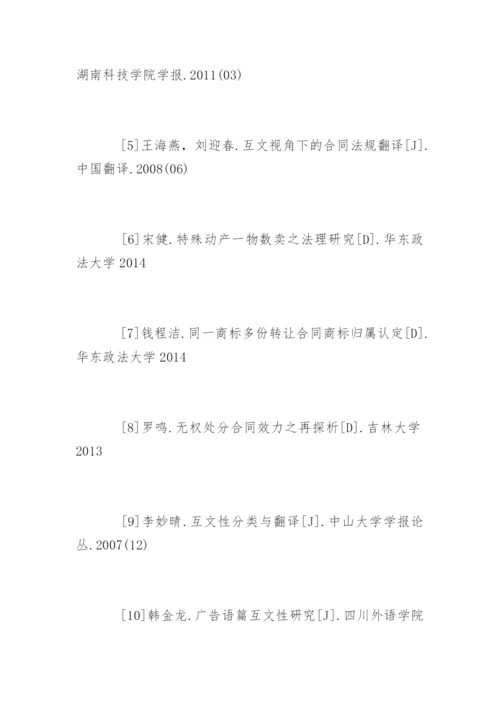 湖南科技学院学报.2011(03)

[5]王海燕，刘迎春.互文视角下的合同法规翻译[J].中国翻译.2008(06)

[6]宋健.特殊动产一物数卖之法理研究[D].华东政法大学 2014

[7]钱程洁.同一商标多份转让合同商标归属认定[D].华东政法大学 2014

[8]罗鸣.无权处分合同效力之再探析[D].吉林大学 2013

[9]李妙晴.互文性分类与翻译[J].中山大学学报论丛.2007(12)

[10]韩金龙.广告语篇互文性研究[J].四川外语学院